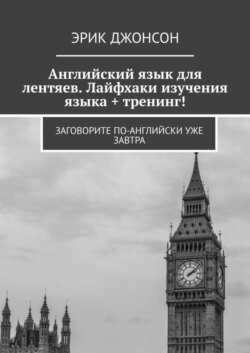 ЭРИК ДЖОНСОН

Английский язык для лентяев. Лайфхаки изучения языка + тренинг!

ЗАГОВОРИТЕ ПО-АНГЛИЙСКИ УЖЕ ЗАВТРА